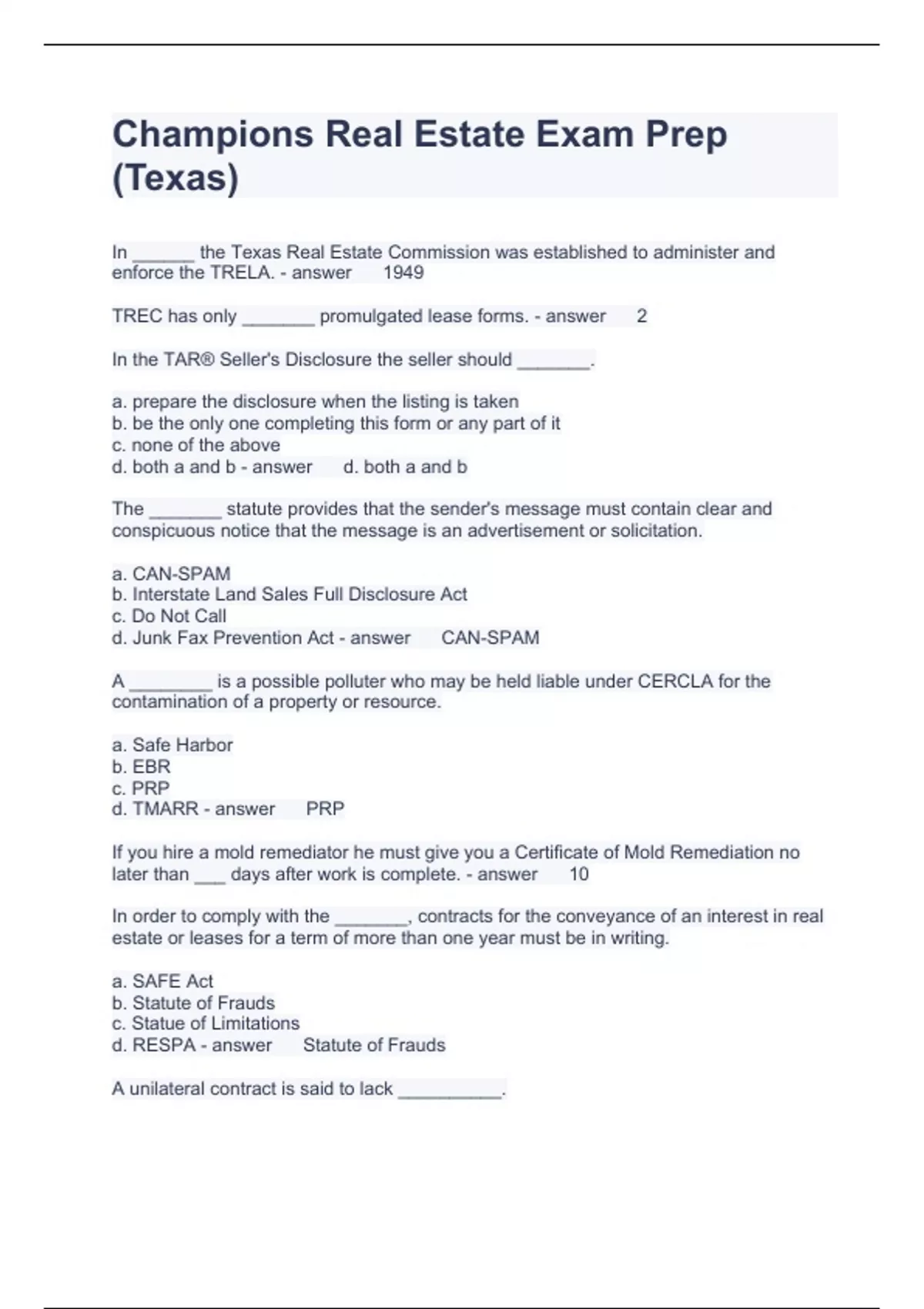 Champions Real Estate Exam Prep (Texas)

In ______ the Texas Real Estate Commission was established to administer and enforce the TRELA. - answer 1949

TREC has only _______ promulgated lease forms. - answer 2

In the TAR® Seller's Disclosure the seller should _______.

a. prepare the disclosure when the listing is taken
b. be the only one completing this form or any part of it
c. none of the above
d. both a and b - answer d. both a and b

The _______ statute provides that the sender's message must contain clear and conspicuous notice that the message is an advertisement or solicitation.

a. CAN-SPAM
b. Interstate Land Sales Full Disclosure Act
c. Do Not Call
d. Junk Fax Prevention Act - answer CAN-SPAM

A ________ is a possible polluter who may be held liable under CERCLA for the contamination of a property or resource.

a. Safe Harbor
b. EBR
c. PRP
d. TMARR - answer PRP

If you hire a mold remediator he must give you a Certificate of Mold Remediation no later than ___ days after work is complete. - answer 10

In order to comply with the _______, contracts for the conveyance of an interest in real estate or leases for a term of more than one year must be in writing.

a. SAFE Act
b. Statute of Frauds
c. Statue of Limitations
d. RESPA - answer Statute of Frauds

A unilateral contract is said to lack __________.